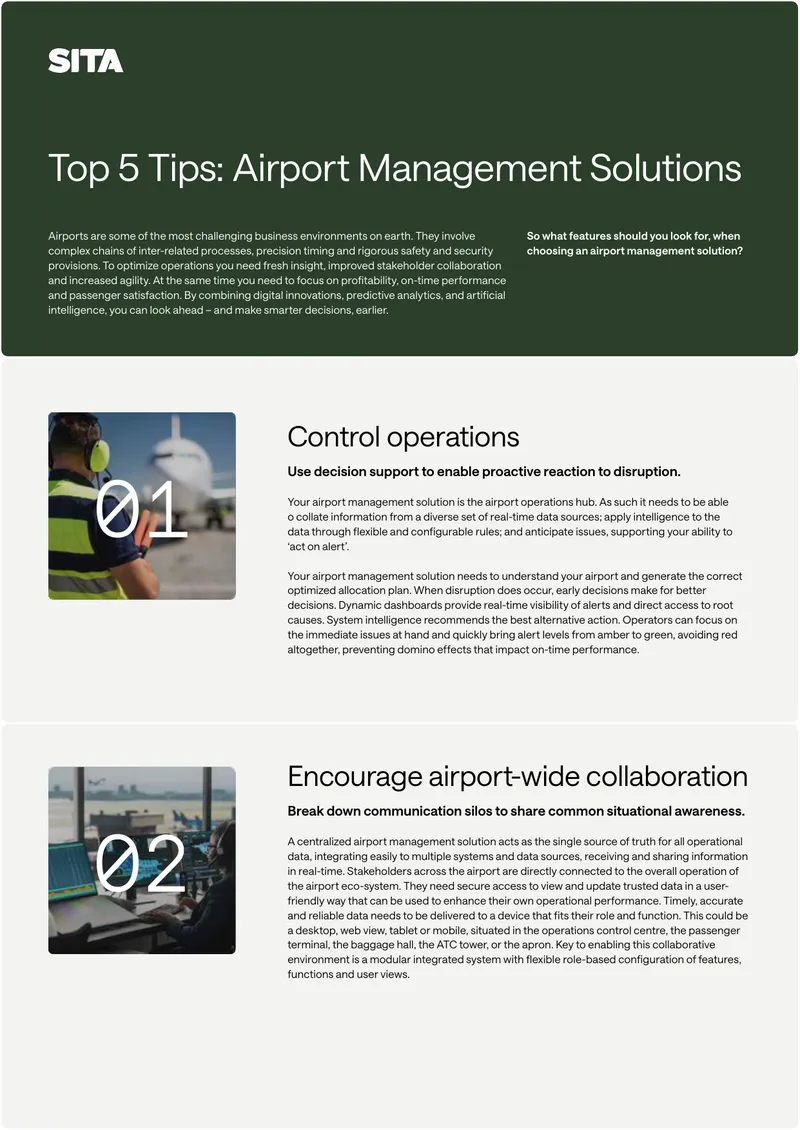 SITA

Top 5 Tips: Airport Management Solutions

Airports are some of the most challenging business environments on earth. They involve complex chains of inter-related processes, precision timing and rigorous safety and security provisions. To optimize operations you need fresh insight, improved stakeholder collaboration and increased agility. At the same time you need to focus on profitability, on-time performance and passenger satisfaction. By combining digital innovations, predictive analytics, and artificial intelligence, you can look ahead – and make smarter decisions, earlier.

So what features should you look for, when choosing an airport management solution?

01

Control operations

Use decision support to enable proactive reaction to disruption.

Your airport management solution is the airport operations hub. As such it needs to be able o collate information from a diverse set of real-time data sources; apply intelligence to the data through flexible and configurable rules; and anticipate issues, supporting your ability to 'act on alert'.

Your airport management solution needs to understand your airport and generate the correct optimized allocation plan. When disruption does occur, early decisions make for better decisions. Dynamic dashboards provide real-time visibility of alerts and direct access to root causes. System intelligence recommends the best alternative action. Operators can focus on the immediate issues at hand and quickly bring alert levels from amber to green, avoiding red altogether, preventing domino effects that impact on-time performance.

02

Encourage airport-wide collaboration

Break down communication silos to share common situational awareness.

A centralized airport management solution acts as the single source of truth for all operational data, integrating easily to multiple systems and data sources, receiving and sharing information in real-time. Stakeholders across the airport are directly connected to the overall operation of the airport eco-system. They need secure access to view and update trusted data in a user-friendly way that can be used to enhance their own operational performance. Timely, accurate and reliable data needs to be delivered to a device that fits their role and function. This could be a desktop, web view, tablet or mobile, situated in the operations control centre, the passenger terminal, the baggage hall, the ATC tower, or the apron. Key to enabling this collaborative environment is a modular integrated system with flexible role-based configuration of features, functions and user views.